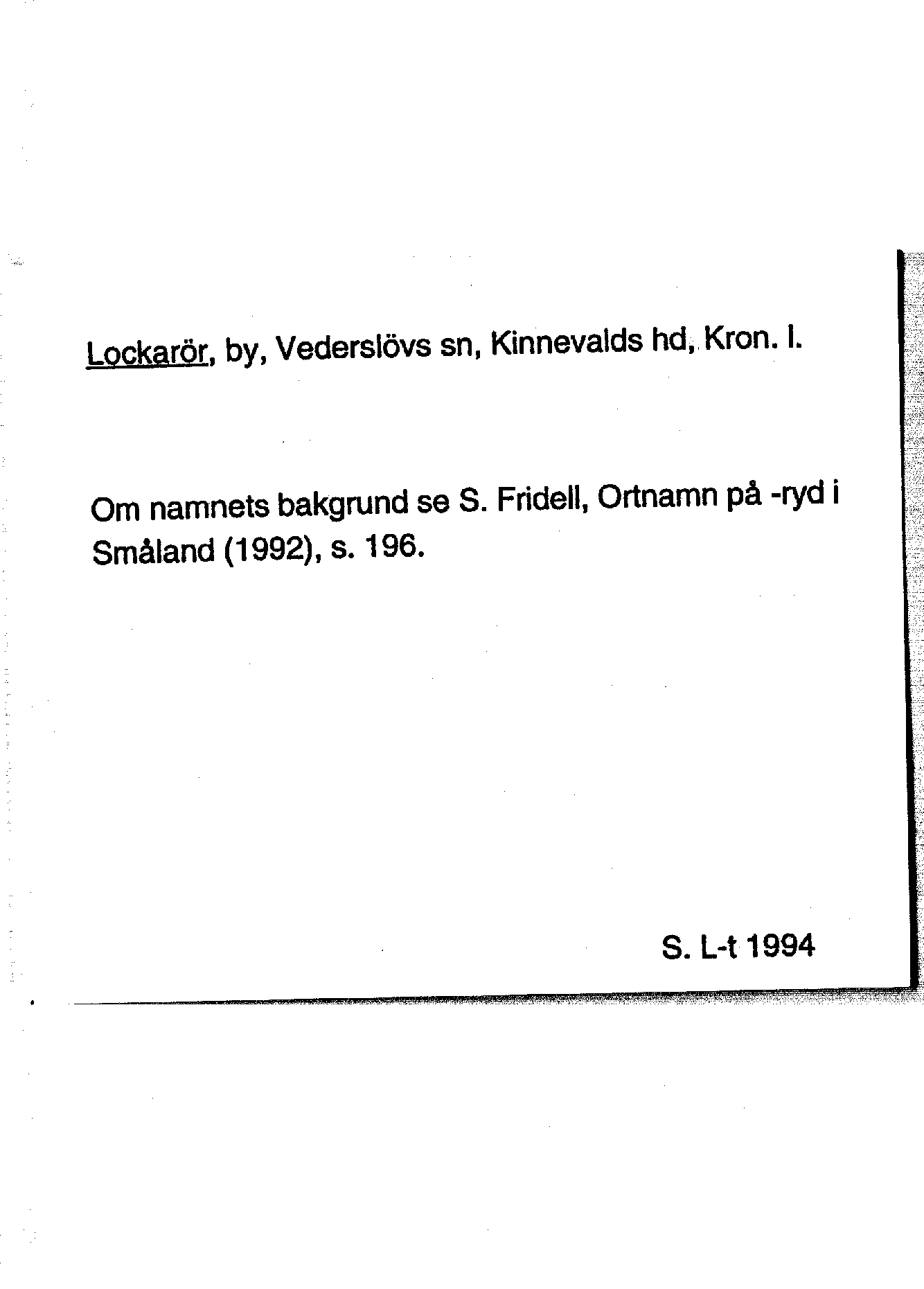 Lockarör, by, Vederslövs sn, Kinnevalds hd, Kron. l.

Om namnets bakgrund se S. Fridell, Ortnamn på -ryd i Småland (1992), s. 196.

S. L-t 1994